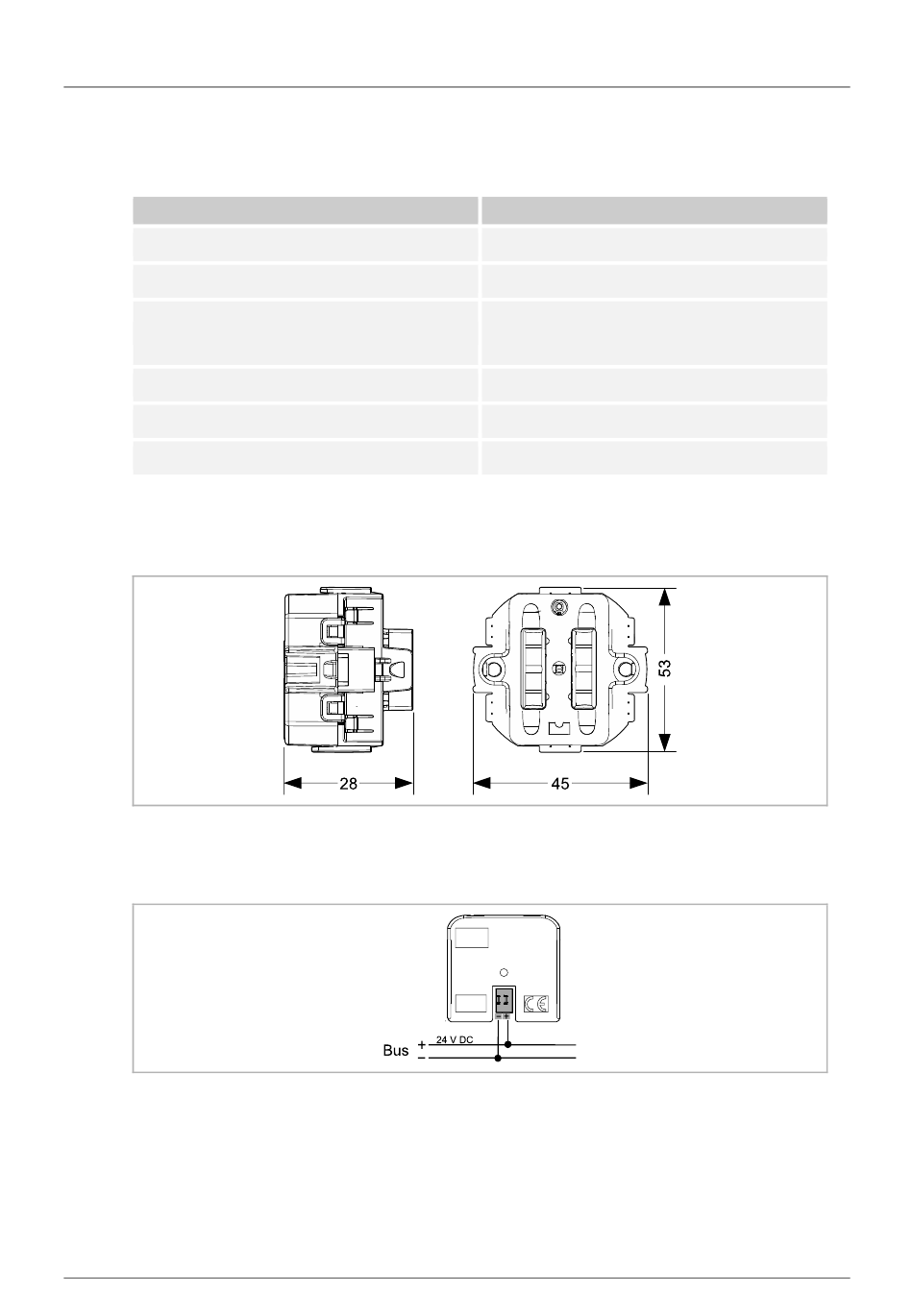 28

45

53

Bus + 24 V DC
−